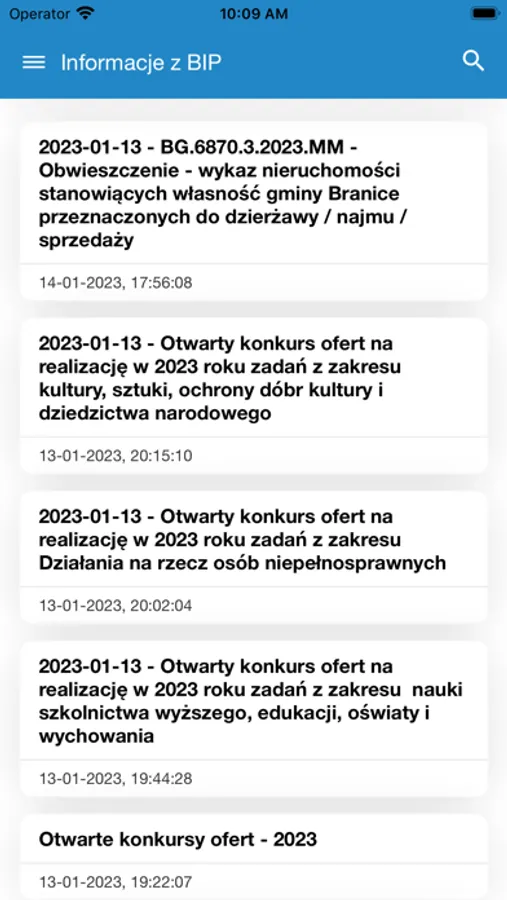 Operator 10:09 AM

Informacje z BIP

2023-01-13 - BG.6870.3.2023.MM - Obwieszczenie - wykaz nieruchomości stanowiących własność gminy Branice przeznaczonych do dzierżawy / najmu / sprzedaży

14-01-2023, 17:56:08

2023-01-13 - Otwarty konkurs ofert na realizację w 2023 roku zadań z zakresu kultury, sztuki, ochrony dóbr kultury i dziedzictwa narodowego

13-01-2023, 20:15:10

2023-01-13 - Otwarty konkurs ofert na realizację w 2023 roku zadań z zakresu Działania na rzecz osób niepełnosprawnych

13-01-2023, 20:02:04

2023-01-13 - Otwarty konkurs ofert na realizację w 2023 roku zadań z zakresu nauki szkolnictwa wyższego, edukacji, oświaty i wychowania

13-01-2023, 19:44:28

Otwarte konkursy ofert - 2023

13-01-2023, 19:22:07